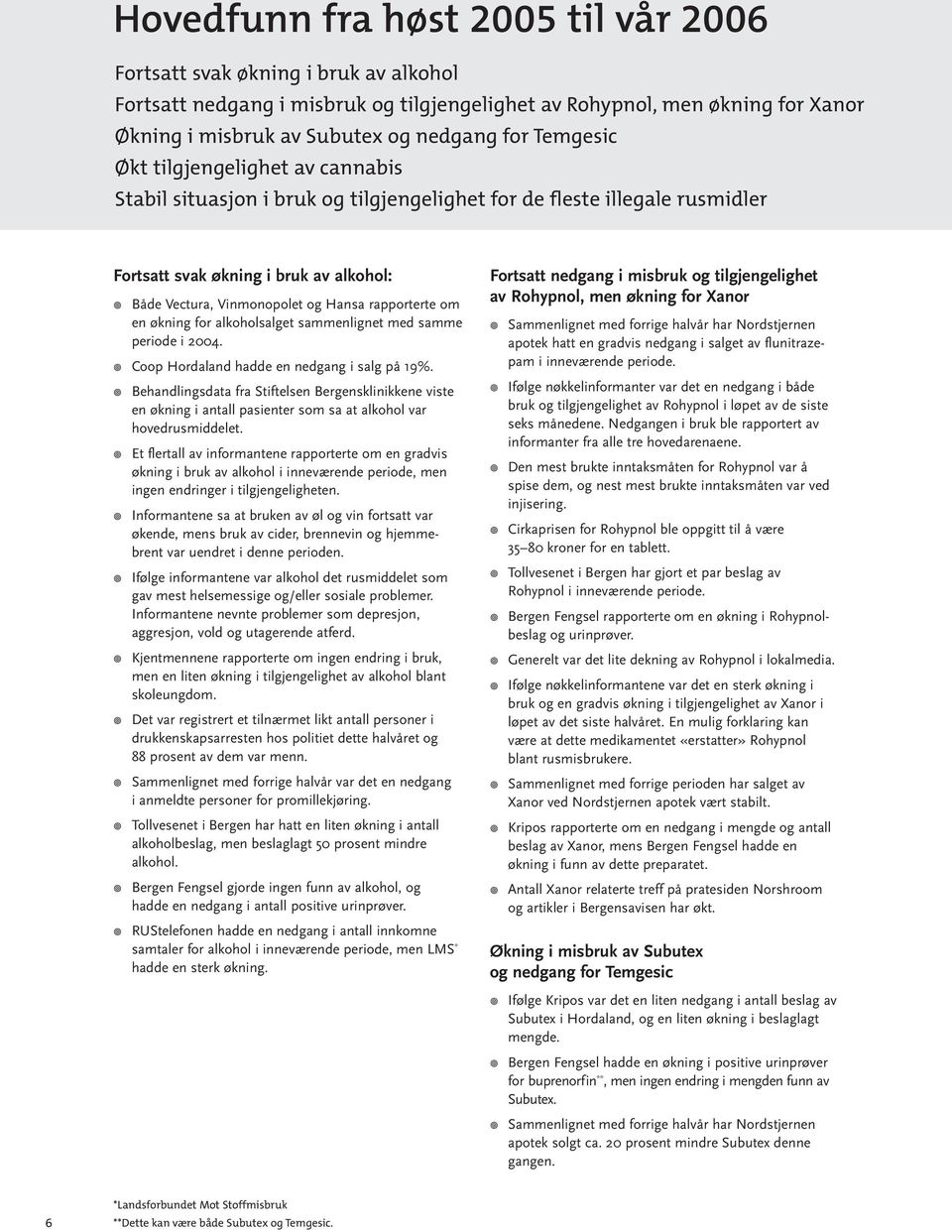 Hovedfunn fra høst 2005 til vår 2006

Fortsatt svak økning i bruk av alkohol
Fortsatt nedgang i misbruk og tilgjengelighet av Rohypnol, men økning for Xanor
Økning i misbruk av Subutex og nedgang for Temgesic
Økt tilgjengelighet av cannabis
Stabil situasjon i bruk og tilgjengelighet for de fleste illegale rusmidler

Fortsatt svak økning i bruk av alkohol:

Både Vectura, Vinmonopolet og Hansa rapporterte om en økning for alkoholsalget sammenlignet med samme periode i 2004.

Coop Hordaland hadde en nedgang i salg på 19%.

Behandlingsdata fra Stiftelsen Bergensklinikkene viste en økning i antall pasienter som sa at alkohol var hovedrusmiddelet.

Et flertall av informantene rapporterte om en gradvis økning i bruk av alkohol i inneværende periode, men ingen endringer i tilgjengeligheten.

Informantene sa at bruken av øl og vin fortsatt var økende, mens bruk av cider, brennevin og hjemmebrent var uendret i denne perioden.

Ifølge informantene var alkohol det rusmiddelet som gav mest helsemessige og/eller sosiale problemer. Informantene nevnte problemer som depresjon, aggresjon, vold og utagerende atferd.

Kjentmennene rapporterte om ingen endring i bruk, men en liten økning i tilgjengelighet av alkohol blant skoleungdom.

Det var registrert et tilnærmet likt antall personer i drukkenskapsarresten hos politiet dette halvåret og 88 prosent av dem var menn.

Sammenlignet med forrige halvår var det en nedgang i anmeldte personer for promillekjøring.

Tollvesenet i Bergen har hatt en liten økning i antall alkoholbeslag, men beslaglagt 50 prosent mindre alkohol.

Bergen Fengsel gjorde ingen funn av alkohol, og hadde en nedgang i antall positive urinprøver.

RUStelefonen hadde en nedgang i antall innkomne samtaler for alkohol i inneværende periode, men LMS* hadde en sterk økning.

Fortsatt nedgang i misbruk og tilgjengelighet av Rohypnol, men økning for Xanor

Sammenlignet med forrige halvår har Nordstjernen apotek hatt en gradvis nedgang i salget av flunitrazepam i inneværende periode.

Ifølge nøkkelinformanter var det en nedgang i både bruk og tilgjengelighet av Rohypnol i løpet av de siste seks månedene. Nedgangen i bruk ble rapportert av informanter fra alle tre hovedarenaene.

Den mest brukte inntaksmåten for Rohypnol var å spise dem, og nest mest brukte inntaksmåten var ved injisering.

Cirkaprisen for Rohypnol ble oppgitt til å være 35–80 kroner for en tablett.

Tollvesenet i Bergen har gjort et par beslag av Rohypnol i inneværende periode.

Bergen Fengsel rapporterte om en økning i Rohypnolbeslag og urinprøver.

Generelt var det lite dekning av Rohypnol i lokalmedia.

Ifølge nøkkelinformantene var det en sterk økning i bruk og en gradvis økning i tilgjengelighet av Xanor i løpet av det siste halvåret. En mulig forklaring kan være at dette medikamentet «erstatter» Rohypnol blant rusmisbrukere.

Sammenlignet med forrige perioden har salget av Xanor ved Nordstjernen apotek vært stabilt.

Kripos rapporterte om en nedgang i mengde og antall beslag av Xanor, mens Bergen Fengsel hadde en økning i funn av dette preparatet.

Antall Xanor relaterte treff på pratesiden Norshroom og artikler i Bergensavisen har økt.

Økning i misbruk av Subutex og nedgang for Temgesic

Ifølge Kripos var det en liten nedgang i antall beslag av Subutex i Hordaland, og en liten økning i beslaglagt mengde.

Bergen Fengsel hadde en økning i positive urinprøver for buprenorfin**, men ingen endring i mengden funn av Subutex.

Sammenlignet med forrige halvår har Nordstjernen apotek solgt ca. 20 prosent mindre Subutex denne gangen.

6

*Landsforbundet Mot Stoffmisbruk
**Dette kan være både Subutex og Temgesic.